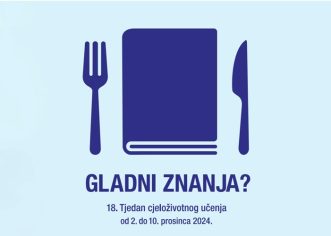 GLADNI ZNANJA?

18. Tjedan cjeloživotnog učenja
od 2. do 10. prosinca 2024.